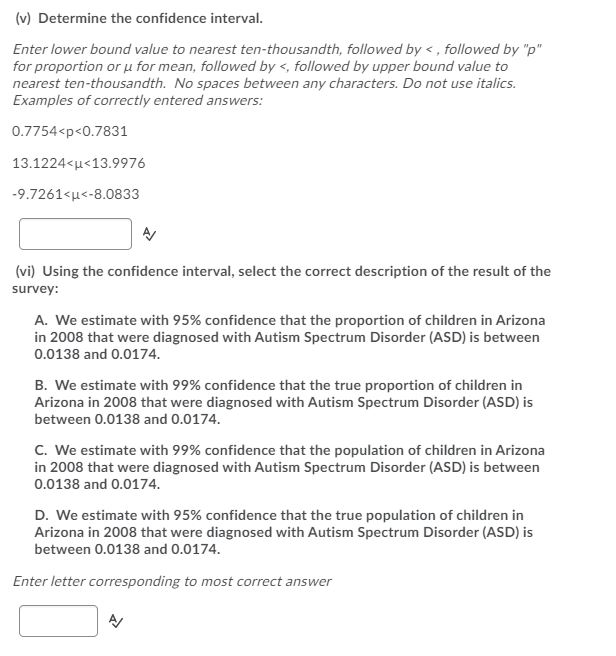 (v) Determine the confidence interval.

Enter lower bound value to nearest ten-thousandth, followed by < , followed by "p" for proportion or μ for mean, followed by <, followed by upper bound value to nearest ten-thousandth. No spaces between any characters. Do not use italics. Examples of correctly entered answers:

0.7754<p<0.7831

13.1224<μ<13.9976

-9.7261<μ<-8.0833

(vi) Using the confidence interval, select the correct description of the result of the survey:

A. We estimate with 95% confidence that the proportion of children in Arizona in 2008 that were diagnosed with Autism Spectrum Disorder (ASD) is between 0.0138 and 0.0174.

B. We estimate with 99% confidence that the true proportion of children in Arizona in 2008 that were diagnosed with Autism Spectrum Disorder (ASD) is between 0.0138 and 0.0174.

C. We estimate with 99% confidence that the population of children in Arizona in 2008 that were diagnosed with Autism Spectrum Disorder (ASD) is between 0.0138 and 0.0174.

D. We estimate with 95% confidence that the true population of children in Arizona in 2008 that were diagnosed with Autism Spectrum Disorder (ASD) is between 0.0138 and 0.0174.

Enter letter corresponding to most correct answer